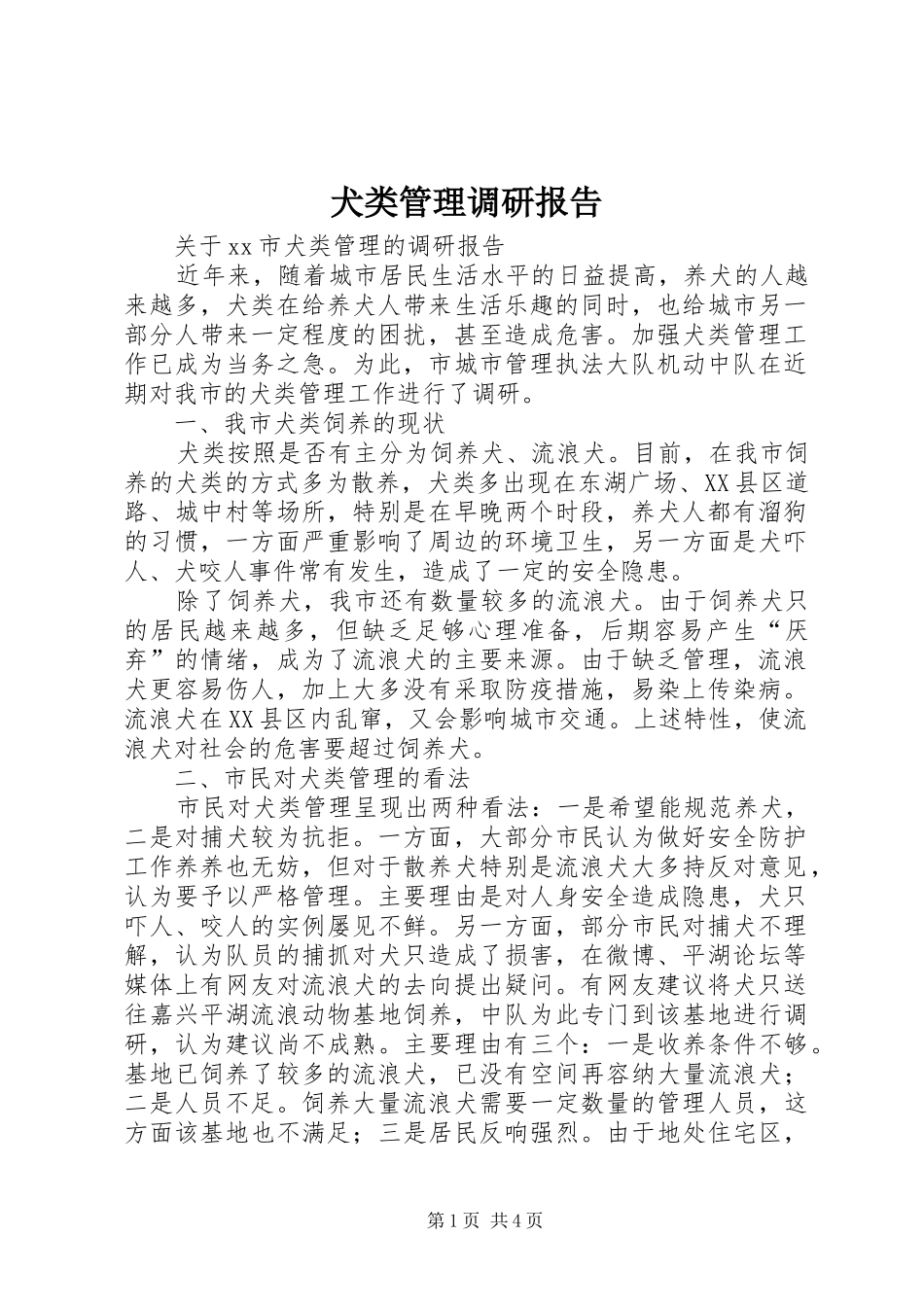 犬类管理调研报告

关于xx市犬类管理的调研报告

近年来，随着城市居民生活水平的日益提高，养犬的人越来越多，犬类在给养犬人带来生活乐趣的同时，也给城市另一部分人带来一定程度的困扰，甚至造成危害。加强犬类管理工作已成为当务之急。为此，市城市管理执法大队机动中队在近期对我市的犬类管理工作进行了调研。

一、我市犬类饲养的现状

犬类按照是否有主分为饲养犬、流浪犬。目前，在我市饲养的犬类的方式多为散养，犬类多出现在东湖广场、XX县区道路、城中村等场所，特别是在早晚两个时段，养犬人都有溜狗的习惯，一方面严重影响了周边的环境卫生，另一方面是犬吓人、犬咬人事件常有发生，造成了一定的安全隐患。

除了饲养犬，我市还有数量较多的流浪犬。由于饲养犬只的居民越来越多，但缺乏足够心理准备，后期容易产生“厌弃”的情绪，成为了流浪犬的主要来源。由于缺乏管理，流浪犬更容易伤人，加上大多没有采取防疫措施，易染上传染病。流浪犬在XX县区内乱窜，又会影响城市交通。上述特性，使流浪犬对社会的危害要超过饲养犬。

二、市民对犬类管理的看法

市民对犬类管理呈现出两种看法：一是希望能规范养犬，二是对捕犬较为抗拒。一方面，大部分市民认为做好安全防护工作养养也无妨，但对于散养犬特别是流浪犬大多持反对意见，认为要予以严格管理。主要理由是对人身安全造成隐患，犬只吓人、咬人的实例屡见不鲜。另一方面，部分市民对捕犬不理解，认为队员的捕抓对犬只造成了损害，在微博、平湖论坛等媒体上有网友对流浪犬的去向提出疑问。有网友建议将犬只送往嘉兴平湖流浪动物基地饲养，中队为此专门到该基地进行调研，认为建议尚不成熟。主要理由有三个：一是收养条件不够。基地已饲养了较多的流浪犬，已没有空间再容纳大量流浪犬；二是人员不足。饲养大量流浪犬需要一定数量的管理人员，这方面该基地也不满足；三是居民反响强烈。由于地处住宅区，

第1页 共4页